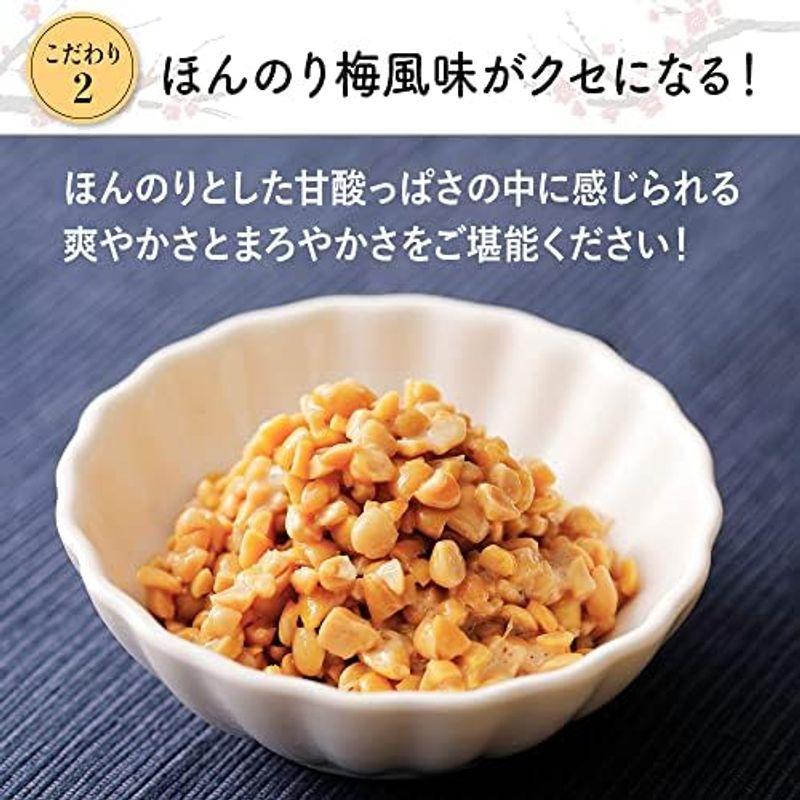 こだわり 2

ほんのり梅風味がクセになる！

ほんのりとした甘酸っぱさの中に感じられる爽やかさとまろやかさをご堪能ください！